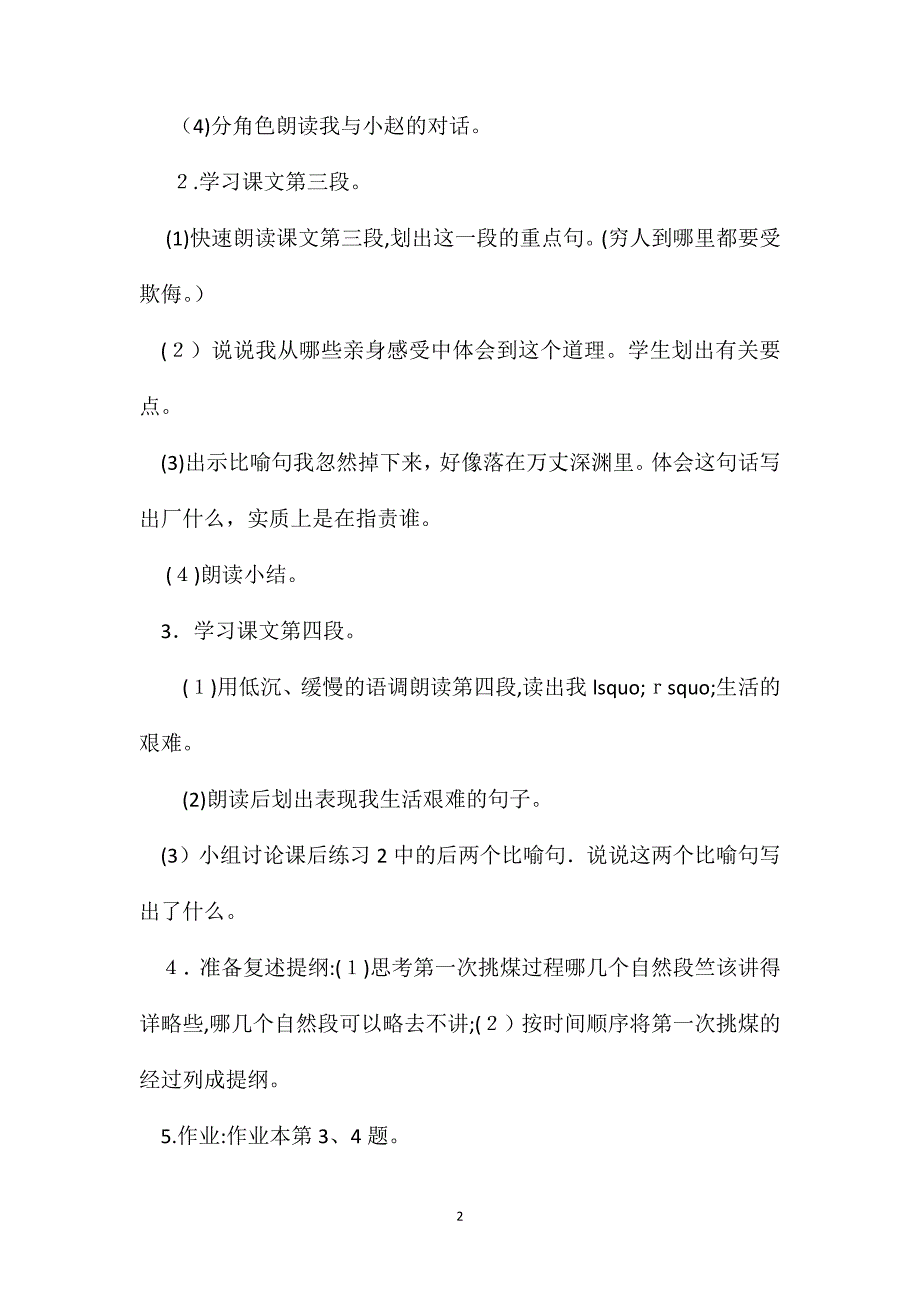 （4)分角色朗读我与小赵的对话。

2.学习课文第三段。

(1)快速朗读课文第三段,划出这一段的重点句。(穷人到哪里都要受欺侮。)

(２）说说我从哪些亲身感受中体会到这个道理。学生划出有关要点。

(3)出示比喻句我忽然掉下来，好像落在万丈深渊里。体会这句话写出厂什么，实质上是在指责谁。

(４)朗读小结。

3．学习课文第四段。

(１)用低沉、缓慢的语调朗读第四段,读出我 lsquo; r squo;生活的艰难。

(2)朗读后划出表现我生活艰难的句子。

(3）小组讨论课后练习 2 中的后两个比喻句．说说这两个比喻句写出了什么。

4．准备复述提纲:(１)思考第一次挑煤过程哪几个自然段竺该讲得详略些,哪几个自然段可以略去不讲;(２）按时间顺序将第一次挑煤的经过列成提纲。

5.作业:作业本第 3、4 题。

2